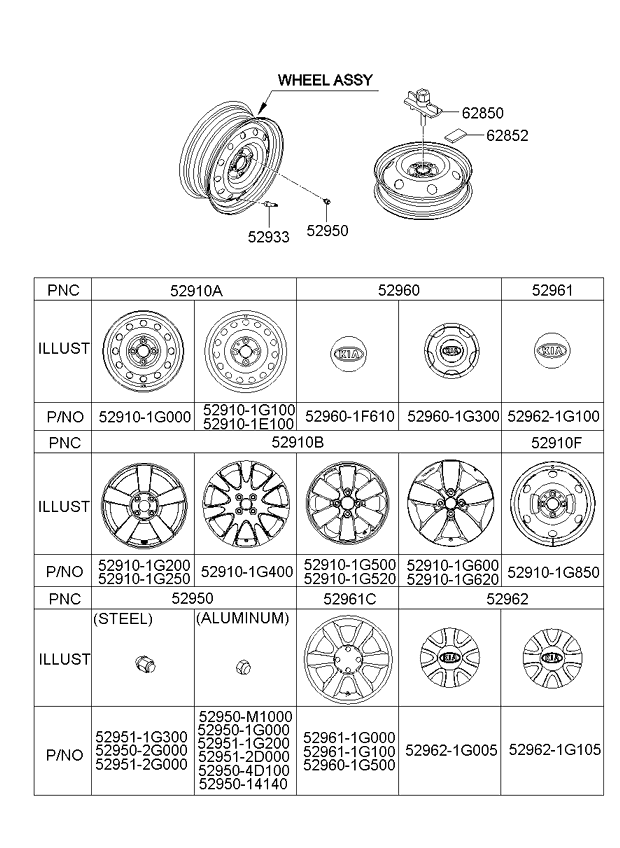 WHEEL ASSY

62850

62852

52933

52950

| PNC | 52910A | | 52960 | | 52961 |
|---|---|---|---|---|---|
| ILLUST | | | KIA | KIA | KIA |
| P/NO | 52910-1G000 | 52910-1G100 52910-1E100 | 52960-1F610 | 52960-1G300 | 52962-1G100 |
| PNC | 52910B | | | | 52910F |
| ILLUST | | | | | |
| P/NO | 52910-1G200 52910-1G250 | 52910-1G400 | 52910-1G500 52910-1G520 | 52910-1G600 52910-1G620 | 52910-1G850 |
| PNC | 52950 | | 52961C | 52962 | |
| ILLUST | (STEEL) | (ALUMINUM) | | KIA | KIA |
| P/NO | 52951-1G300 52950-2G000 52951-2G000 | 52950-M1000 52950-1G000 52951-1G200 52951-2D000 52950-4D100 52950-14140 | 52961-1G000 52961-1G100 52960-1G500 | 52962-1G005 | 52962-1G105 |